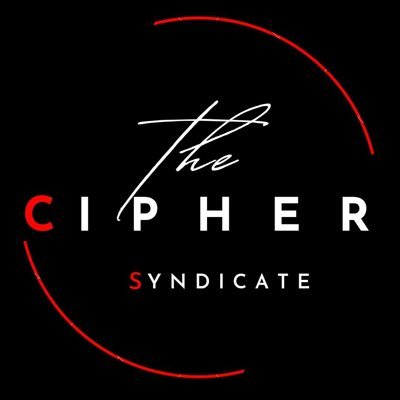 The
CIPHER
SYNDICATE